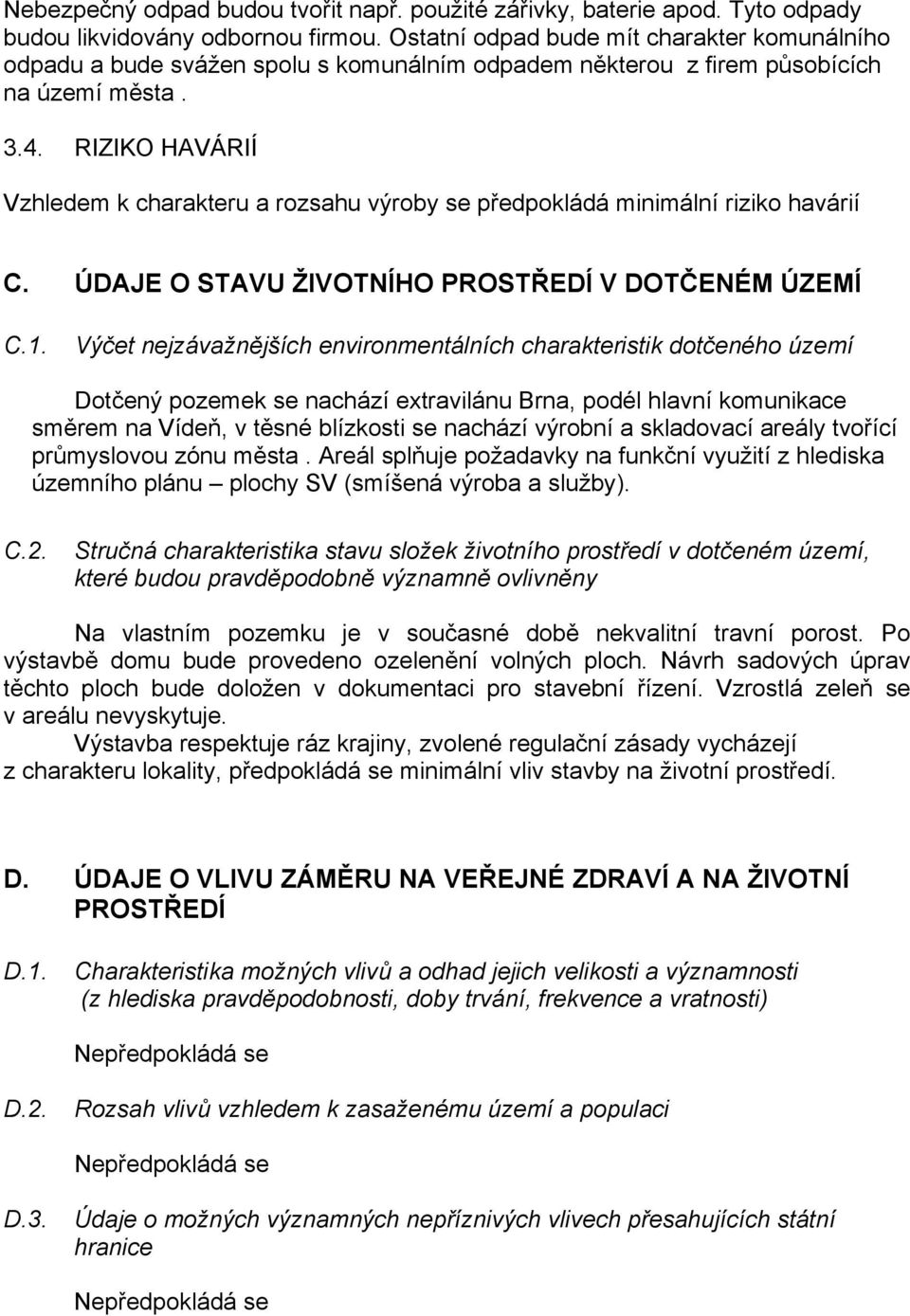 Nebezpečný odpad budou tvořit např. použité zářivky, baterie apod. Tyto odpady budou likvidovány odbornou firmou. Ostatní odpad bude mít charakter komunálního odpadu a bude svážen spolu s komunálním odpadem některou z firem působících na území města .

3.4. RIZIKO HAVÁRIÍ

Vzhledem k charakteru a rozsahu výroby se předpokládá minimální riziko havárií

C. ÚDAJE O STAVU ŽIVOTNÍHO PROSTŘEDÍ V DOTČENÉM ÚZEMÍ

C.1. Výčet nejzávažnějších environmentálních charakteristik dotčeného území

Dotčený pozemek se nachází extravilánu Brna, podél hlavní komunikace směrem na Vídeň, v těsné blízkosti se nachází výrobní a skladovací areály tvořící průmyslovou zónu města . Areál splňuje požadavky na funkční využití z hlediska územního plánu – plochy SV (smíšená výroba a služby).

C.2. Stručná charakteristika stavu složek životního prostředí v dotčeném území, které budou pravděpodobně významně ovlivněny

Na vlastním pozemku je v současné době nekvalitní travní porost. Po výstavbě domu bude provedeno ozelenění volných ploch. Návrh sadových úprav těchto ploch bude doložen v dokumentaci pro stavební řízení. Vzrostlá zeleň se v areálu nevyskytuje.

Výstavba respektuje ráz krajiny, zvolené regulační zásady vycházejí z charakteru lokality, předpokládá se minimální vliv stavby na životní prostředí.

D. ÚDAJE O VLIVU ZÁMĚRU NA VEŘEJNÉ ZDRAVÍ A NA ŽIVOTNÍ PROSTŘEDÍ

D.1. Charakteristika možných vlivů a odhad jejich velikosti a významnosti (z hlediska pravděpodobnosti, doby trvání, frekvence a vratnosti)

Nepředpokládá se

D.2. Rozsah vlivů vzhledem k zasaženému území a populaci

Nepředpokládá se

D.3. Údaje o možných významných nepříznivých vlivech přesahujících státní hranice

Nepředpokládá se